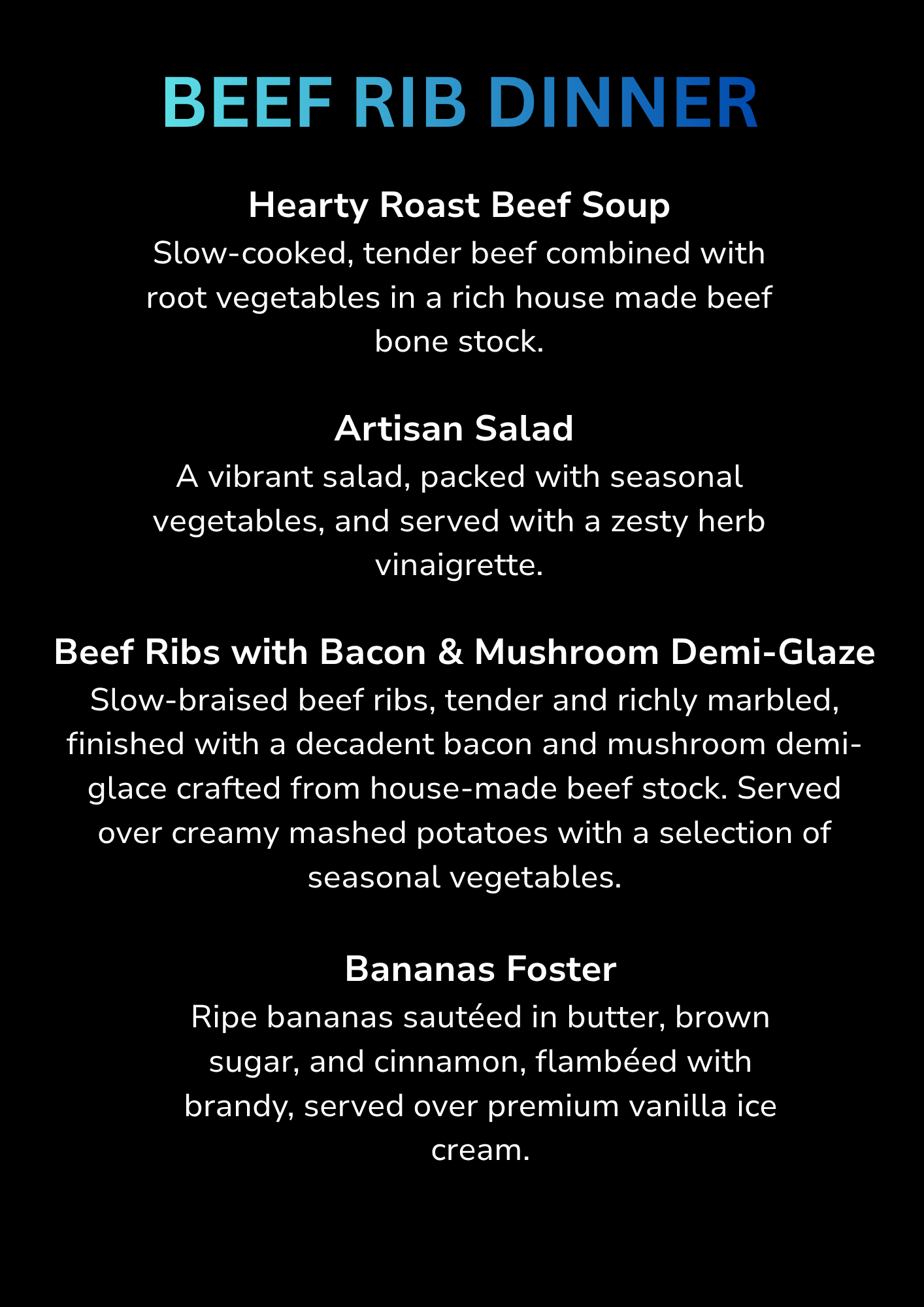 BEEF RIB DINNER

Hearty Roast Beef Soup
Slow-cooked, tender beef combined with root vegetables in a rich house made beef bone stock.

Artisan Salad
A vibrant salad, packed with seasonal vegetables, and served with a zesty herb vinaigrette.

Beef Ribs with Bacon & Mushroom Demi-Glaze
Slow-braised beef ribs, tender and richly marbled, finished with a decadent bacon and mushroom demi-glace crafted from house-made beef stock. Served over creamy mashed potatoes with a selection of seasonal vegetables.

Bananas Foster
Ripe bananas sautéed in butter, brown sugar, and cinnamon, flambéed with brandy, served over premium vanilla ice cream.